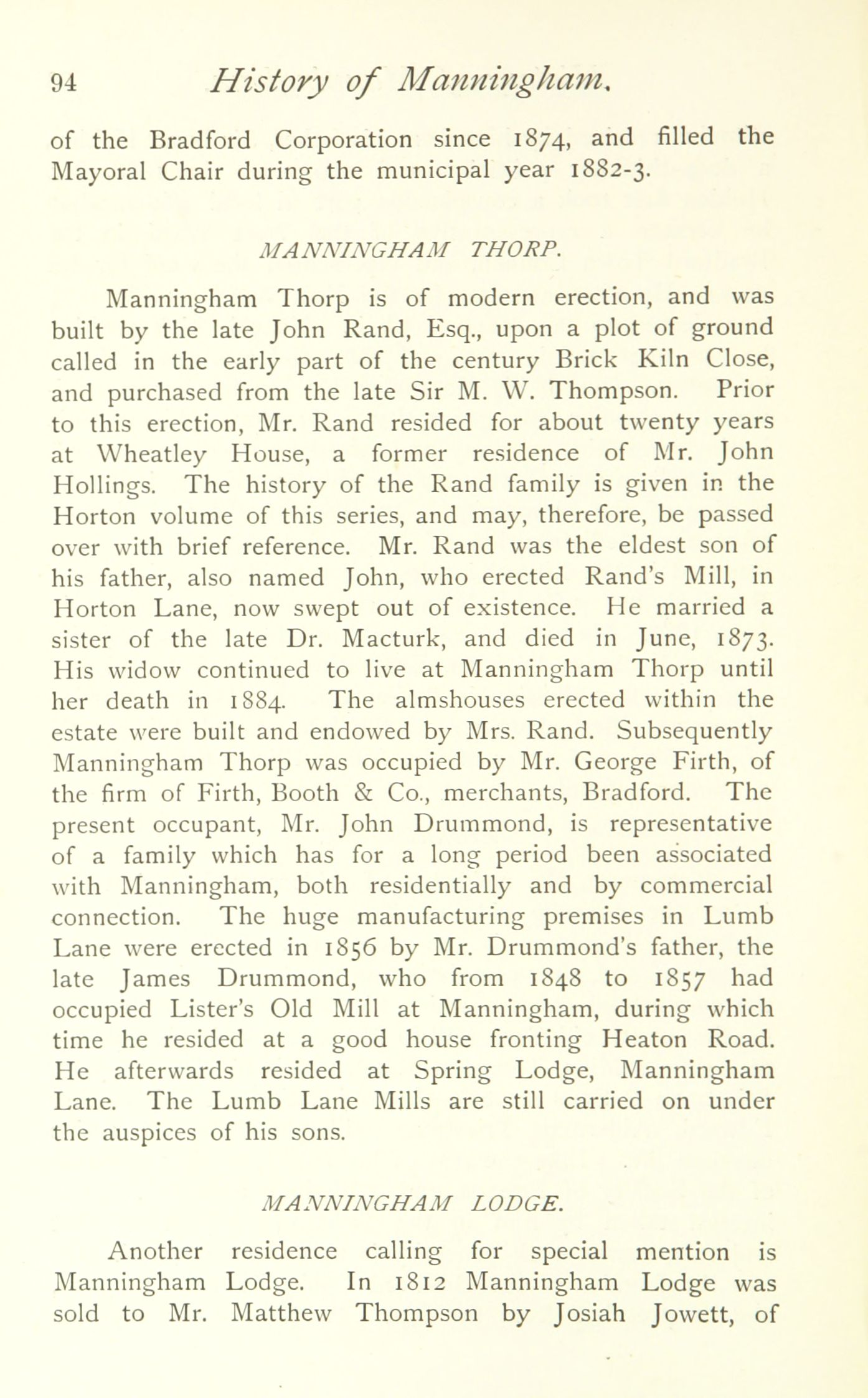 94 History of Manningham.

of the Bradford Corporation since 1874, and filled the Mayoral Chair during the municipal year 1882-3.

MANNINGHAM THORP.

Manningham Thorp is of modern erection, and was built by the late John Rand, Esq., upon a plot of ground called in the early part of the century Brick Kiln Close, and purchased from the late Sir M. W. Thompson. Prior to this erection, Mr. Rand resided for about twenty years at Wheatley House, a former residence of Mr. John Hollings. The history of the Rand family is given in the Horton volume of this series, and may, therefore, be passed over with brief reference. Mr. Rand was the eldest son of his father, also named John, who erected Rand's Mill, in Horton Lane, now swept out of existence. He married a sister of the late Dr. Macturk, and died in June, 1873. His widow continued to live at Manningham Thorp until her death in 1884. The almshouses erected within the estate were built and endowed by Mrs. Rand. Subsequently Manningham Thorp was occupied by Mr. George Firth, of the firm of Firth, Booth & Co., merchants, Bradford. The present occupant, Mr. John Drummond, is representative of a family which has for a long period been associated with Manningham, both residentially and by commercial connection. The huge manufacturing premises in Lumb Lane were erected in 1856 by Mr. Drummond's father, the late James Drummond, who from 1848 to 1857 had occupied Lister's Old Mill at Manningham, during which time he resided at a good house fronting Heaton Road. He afterwards resided at Spring Lodge, Manningham Lane. The Lumb Lane Mills are still carried on under the auspices of his sons.

MANNINGHAM LODGE.

Another residence calling for special mention is Manningham Lodge. In 1812 Manningham Lodge was sold to Mr. Matthew Thompson by Josiah Jowett, of